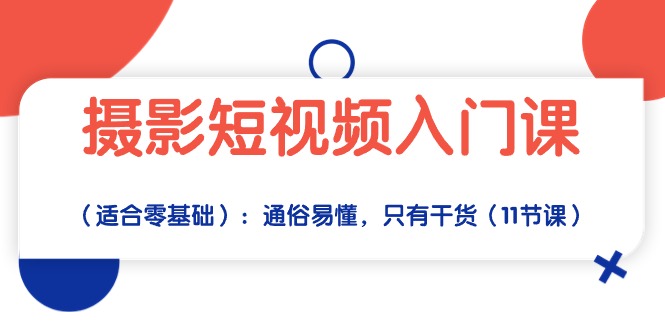 摄影短视频入门课

（适合零基础）：通俗易懂，只有干货（11节课）